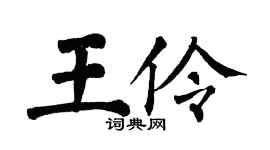 王伶
词典网